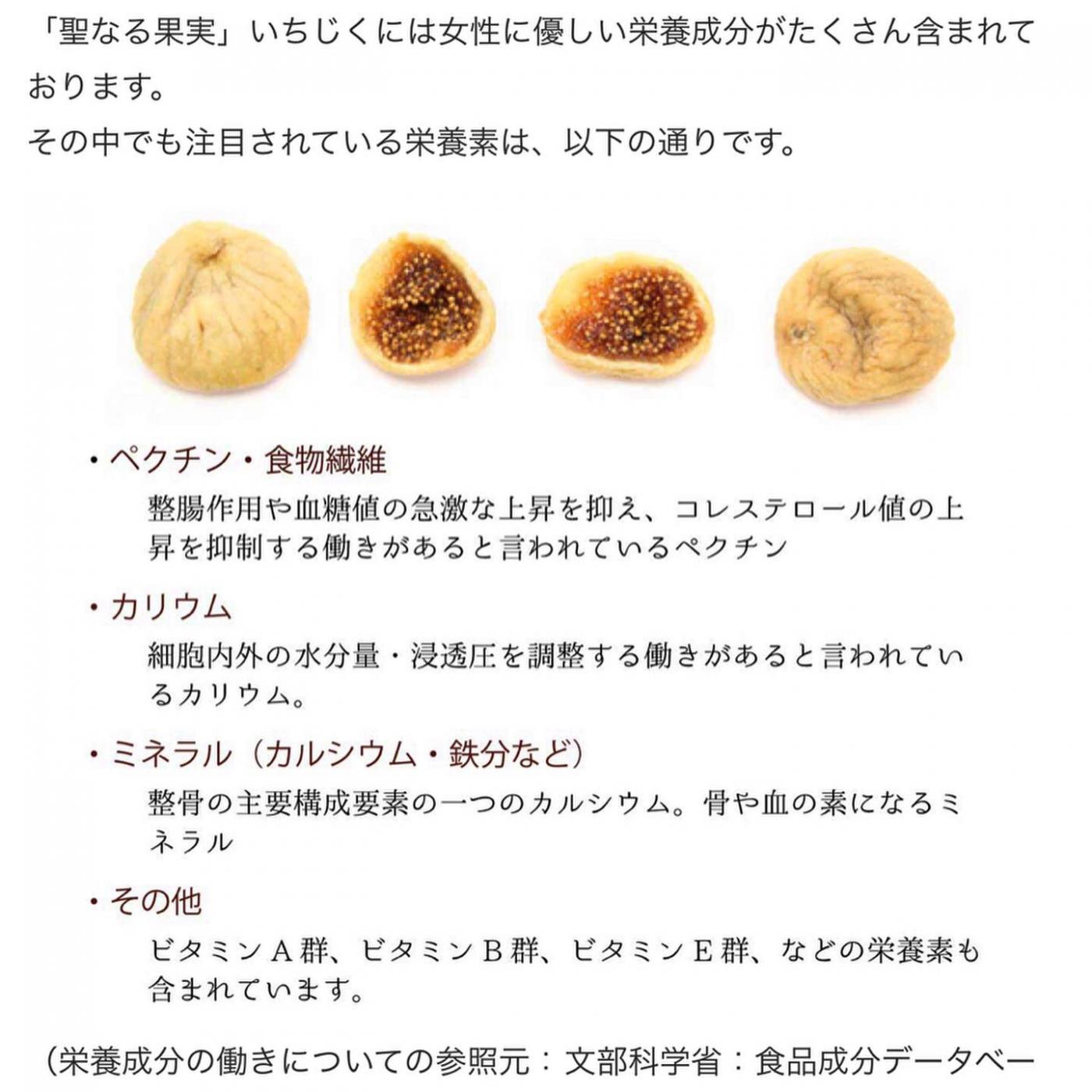 「聖なる果実」いちじくには女性に優しい栄養成分がたくさん含まれております。
その中でも注目されている栄養素は、以下の通りです。

・ペクチン・食物繊維
整腸作用や血糖値の急激な上昇を抑え、コレステロール値の上昇を抑制する働きがあると言われているペクチン

・カリウム
細胞内外の水分量・浸透圧を調整する働きがあると言われているカリウム。

・ミネラル（カルシウム・鉄分など）
整骨の主要構成要素の一つのカルシウム。骨や血の素になるミネラル

・その他
ビタミンA群、ビタミンB群、ビタミンE群、などの栄養素も含まれています。

（栄養成分の働きについての参照元：文部科学省：食品成分データベー